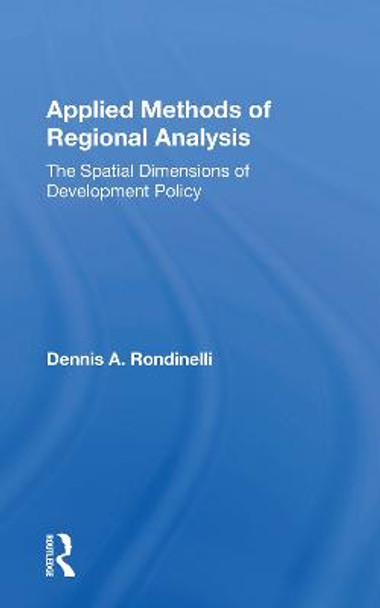 Applied Methods of Regional Analysis

The Spatial Dimensions of Development Policy

Dennis A. Rondinelli

ROUTLEDGE